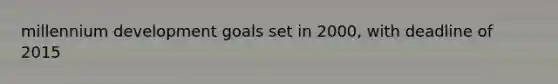 millennium development goals set in 2000, with deadline of 2015